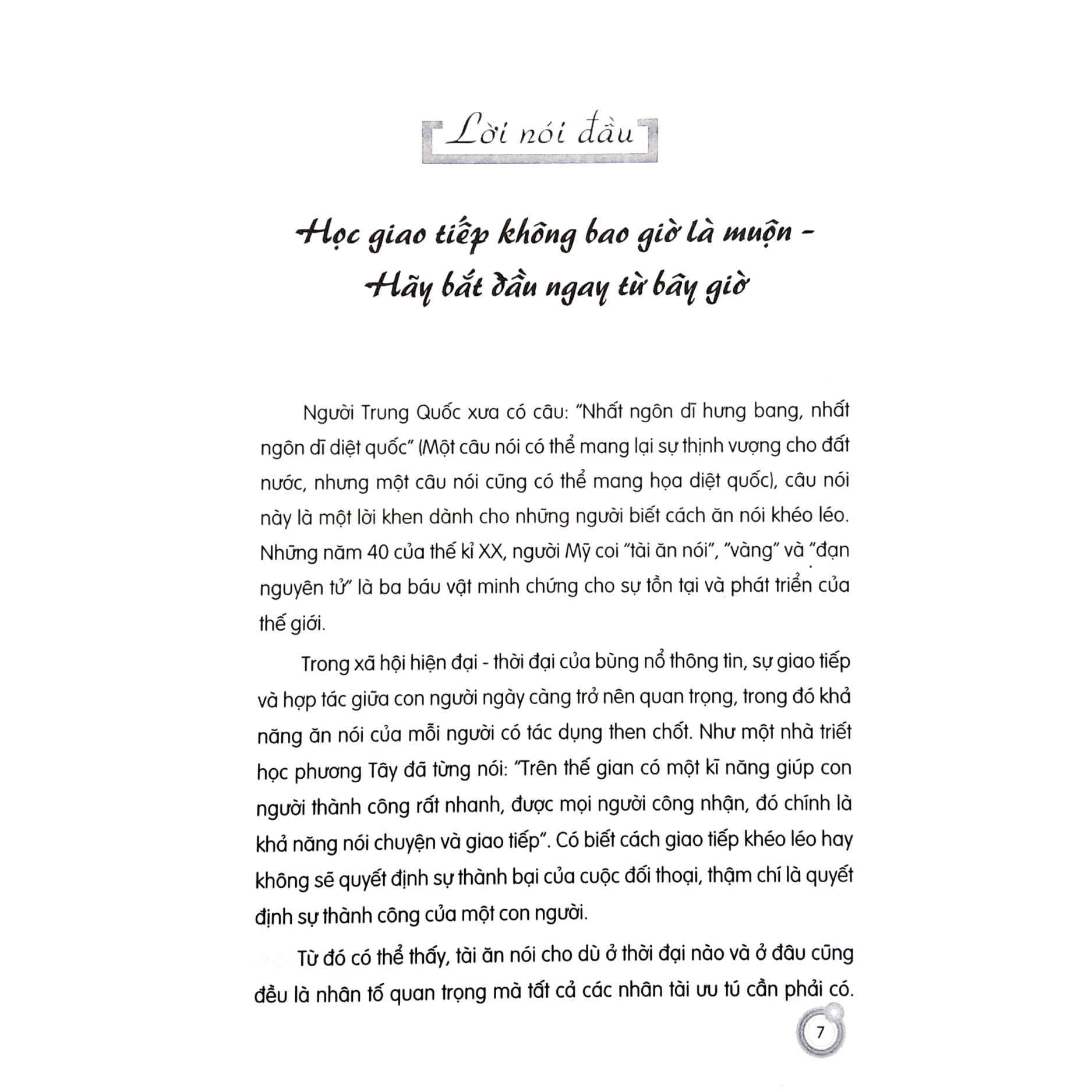 Lời nói đầu

Học giao tiếp không bao giờ là muộn - Hãy bắt đầu ngay từ bây giờ

Người Trung Quốc xưa có câu: "Nhất ngôn dĩ hưng bang, nhất ngôn dĩ diệt quốc" (Một câu nói có thể mang lại sự thịnh vượng cho đất nước, nhưng một câu nói cũng có thể mang họa diệt quốc), câu nói này là một lời khen dành cho những người biết cách ăn nói khéo léo. Những năm 40 của thế kỉ XX, người Mỹ coi "tài ăn nói", "vàng" và "đạn nguyên tử" là ba báu vật minh chứng cho sự tồn tại và phát triển của thế giới.

Trong xã hội hiện đại - thời đại của bùng nổ thông tin, sự giao tiếp và hợp tác giữa con người ngày càng trở nên quan trọng, trong đó khả năng ăn nói của mỗi người có tác dụng then chốt. Như một nhà triết học phương Tây đã từng nói: "Trên thế gian có một kĩ năng giúp con người thành công rất nhanh, được mọi người công nhận, đó chính là khả năng nói chuyện và giao tiếp". Có biết cách giao tiếp khéo léo hay không sẽ quyết định sự thành bại của cuộc đối thoại, thậm chí là quyết định sự thành công của một con người.

Từ đó có thể thấy, tài ăn nói cho dù ở thời đại nào và ở đâu cũng đều là nhân tố quan trọng mà tất cả các nhân tài ưu tú cần phải có.

7